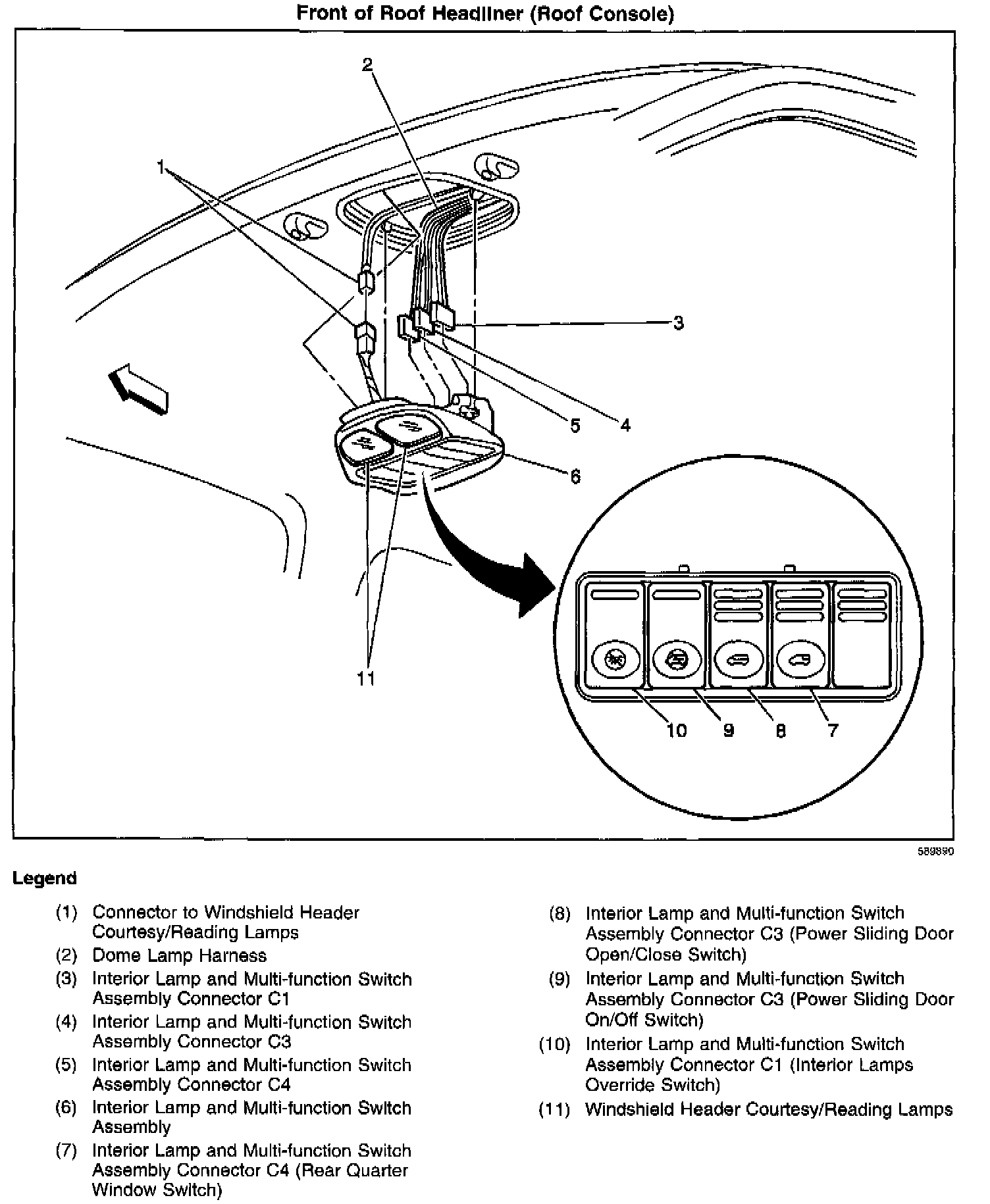 Front of Roof Headliner (Roof Console)

2

1

3

5

4

6

11

10 9 8 7

589890

Legend

(1) Connector to Windshield Header Courtesy/Reading Lamps
(2) Dome Lamp Harness
(3) Interior Lamp and Multi-function Switch Assembly Connector C1
(4) Interior Lamp and Multi-function Switch Assembly Connector C3
(5) Interior Lamp and Multi-function Switch Assembly Connector C4
(6) Interior Lamp and Multi-function Switch Assembly
(7) Interior Lamp and Multi-function Switch Assembly Connector C4 (Rear Quarter Window Switch)

(8) Interior Lamp and Multi-function Switch Assembly Connector C3 (Power Sliding Door Open/Close Switch)
(9) Interior Lamp and Multi-function Switch Assembly Connector C3 (Power Sliding Door On/Off Switch)
(10) Interior Lamp and Multi-function Switch Assembly Connector C1 (Interior Lamps Override Switch)
(11) Windshield Header Courtesy/Reading Lamps